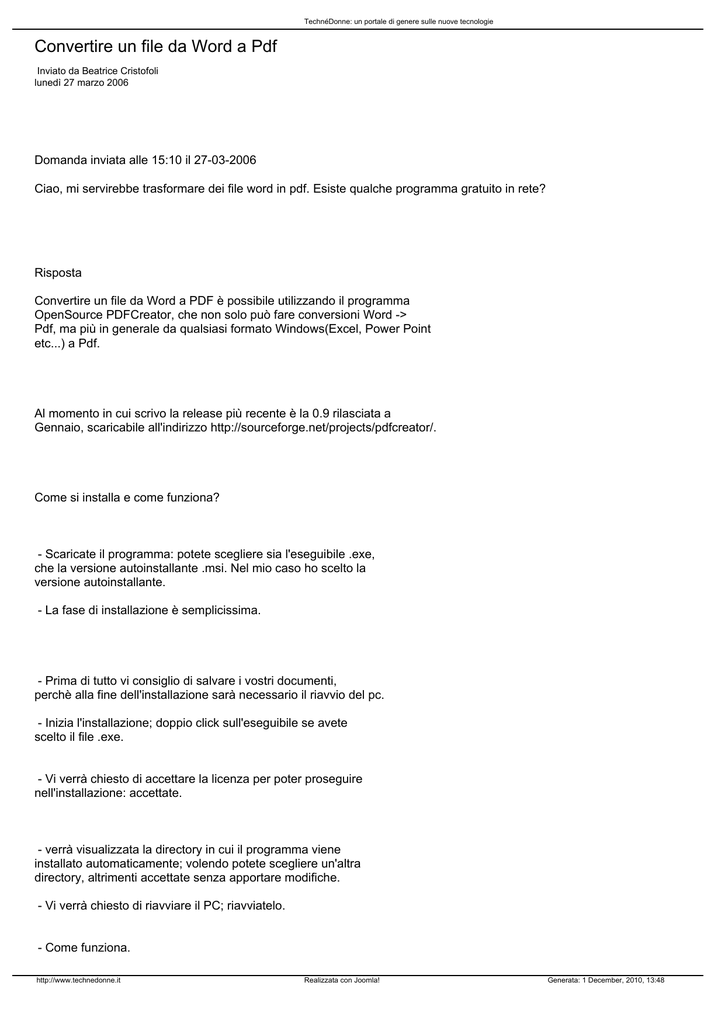 TechnéDonne: un portale di genere sulle nuove tecnologie

Convertire un file da Word a Pdf

Inviato da Beatrice Cristofoli
lunedì 27 marzo 2006

Domanda inviata alle 15:10 il 27-03-2006

Ciao, mi servirebbe trasformare dei file word in pdf. Esiste qualche programma gratuito in rete?

Risposta

Convertire un file da Word a PDF è possibile utilizzando il programma OpenSource PDFCreator, che non solo può fare conversioni Word -> Pdf, ma più in generale da qualsiasi formato Windows(Excel, Power Point etc...) a Pdf.

Al momento in cui scrivo la release più recente è la 0.9 rilasciata a Gennaio, scaricabile all'indirizzo http://sourceforge.net/projects/pdfcreator/.

Come si installa e come funziona?

- Scaricate il programma: potete scegliere sia l'eseguibile .exe, che la versione autoinstallante .msi. Nel mio caso ho scelto la versione autoinstallante.

- La fase di installazione è semplicissima.

- Prima di tutto vi consiglio di salvare i vostri documenti, perchè alla fine dell'installazione sarà necessario il riavvio del pc.

- Inizia l'installazione; doppio click sull'eseguibile se avete scelto il file .exe.

- Vi verrà chiesto di accettare la licenza per poter proseguire nell'installazione: accettate.

- verrà visualizzata la directory in cui il programma viene installato automaticamente; volendo potete scegliere un'altra directory, altrimenti accettate senza apportare modifiche.

- Vi verrà chiesto di riavviare il PC; riavviatelo.

- Come funziona.

http://www.technedonne.it Realizzata con Joomla! Generata: 1 December, 2010, 13:48